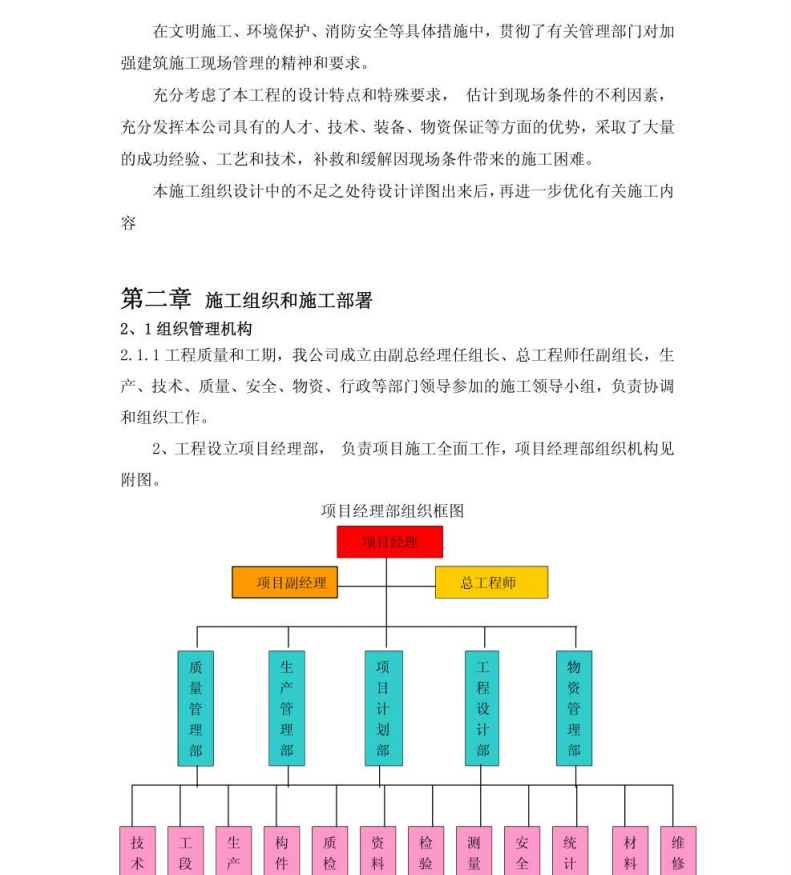 在文明施工、环境保护、消防安全等具体措施中，贯彻了有关管理部门对加强建筑施工现场管理的精神和要求。

充分考虑了本工程的设计特点和特殊要求， 估计到现场条件的不利因素，充分发挥本公司具有的人才、技术、装备、物资保证等方面的优势，采取了大量的成功经验、工艺和技术，补救和缓解因现场条件带来的施工困难。

本施工组织设计中的不足之处待设计详图出来后，再进一步优化有关施工内容

第二章 施工组织和施工部署

2、1 组织管理机构

2.1.1 工程质量和工期，我公司成立由副总经理任组长、总工程师任副组长，生产、技术、质量、安全、物资、行政等部门领导参加的施工领导小组，负责协调和组织工作。

2、工程设立项目经理部， 负责项目施工全面工作，项目经理部组织机构见附图。

项目经理部组织框图

项目经理

项目副经理

总工程师

质量管理部

生产管理部

项目计划部

工程设计部

物资管理部

技术

工段

生产

构件

质检

资料

检验

测量

安全

统计

材料

维修